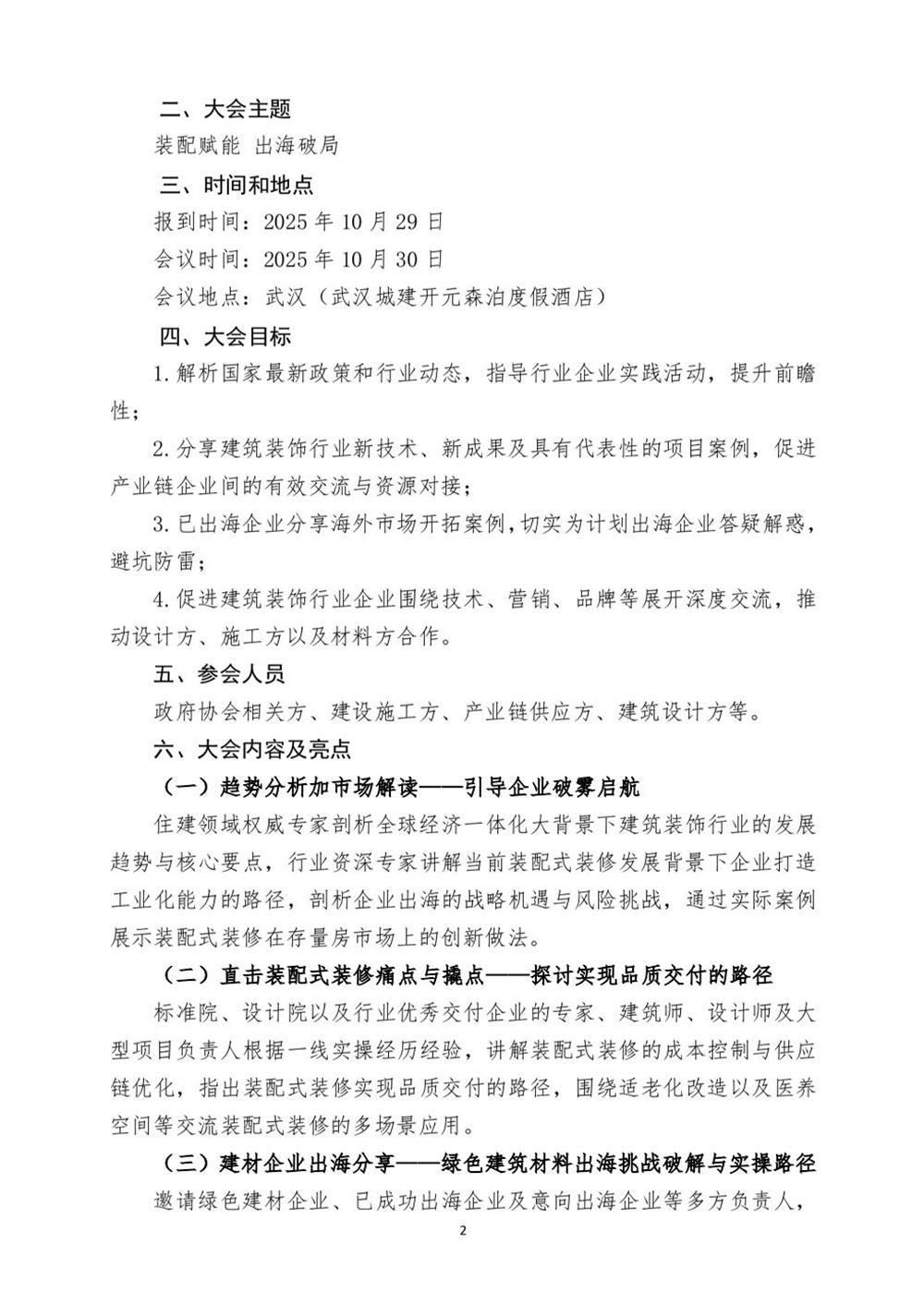 二、大会主题

装配赋能 出海破局

三、时间和地点

报到时间：2025 年 10 月 29 日

会议时间：2025 年 10 月 30 日

会议地点：武汉（武汉城建开元森泊度假酒店）

四、大会目标

1.解析国家最新政策和行业动态，指导行业企业实践活动，提升前瞻性；

2.分享建筑装饰行业新技术、新成果及具有代表性的项目案例，促进产业链企业间的有效交流与资源对接；

3.已出海企业分享海外市场开拓案例，切实为计划出海企业答疑解惑，避坑防雷；

4.促进建筑装饰行业企业围绕技术、营销、品牌等展开深度交流，推动设计方、施工方以及材料方合作。

五、参会人员

政府协会相关方、建设施工方、产业链供应方、建筑设计方等。

六、大会内容及亮点

（一）趋势分析加市场解读——引导企业破雾启航

住建领域权威专家剖析全球经济一体化大背景下建筑装饰行业的发展趋势与核心要点，行业资深专家讲解当前装配式装修发展背景下企业打造工业化能力的路径，剖析企业出海的战略机遇与风险挑战，通过实际案例展示装配式装修在存量房市场上的创新做法。

（二）直击装配式装修痛点与撬点——探讨实现品质交付的路径

标准院、设计院以及行业优秀交付企业的专家、建筑师、设计师及大型项目负责人根据一线实操经历经验，讲解装配式装修的成本控制与供应链优化，指出装配式装修实现品质交付的路径，围绕适老化改造以及医养空间等交流装配式装修的多场景应用。

（三）建材企业出海分享——绿色建筑材料出海挑战破解与实操路径

邀请绿色建材企业、已成功出海企业及意向出海企业等多方负责人，

2